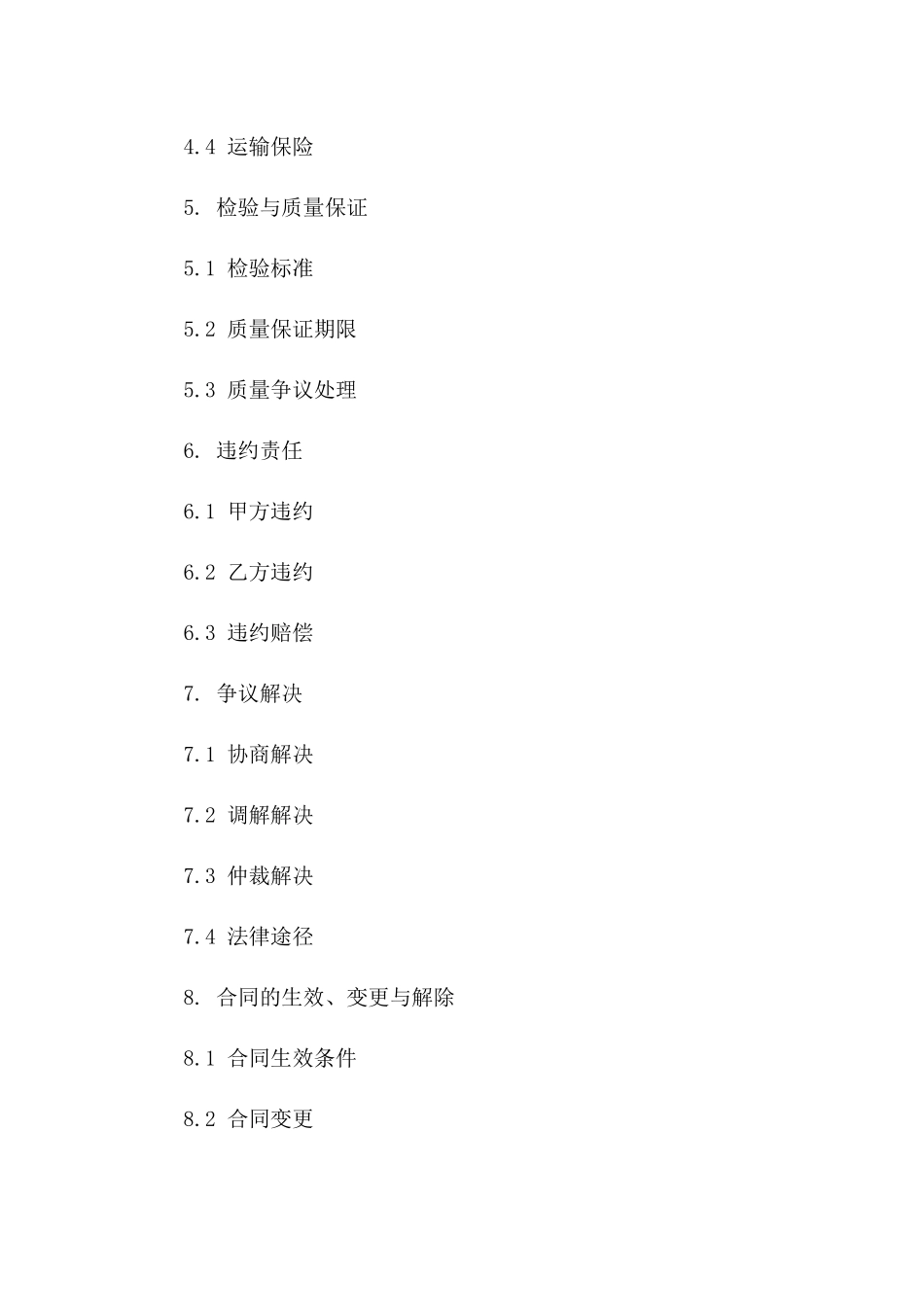 4.4 运输保险

5. 检验与质量保证

5.1 检验标准

5.2 质量保证期限

5.3 质量争议处理

6. 违约责任

6.1 甲方违约

6.2 乙方违约

6.3 违约赔偿

7. 争议解决

7.1 协商解决

7.2 调解解决

7.3 仲裁解决

7.4 法律途径

8. 合同的生效、变更与解除

8.1 合同生效条件

8.2 合同变更